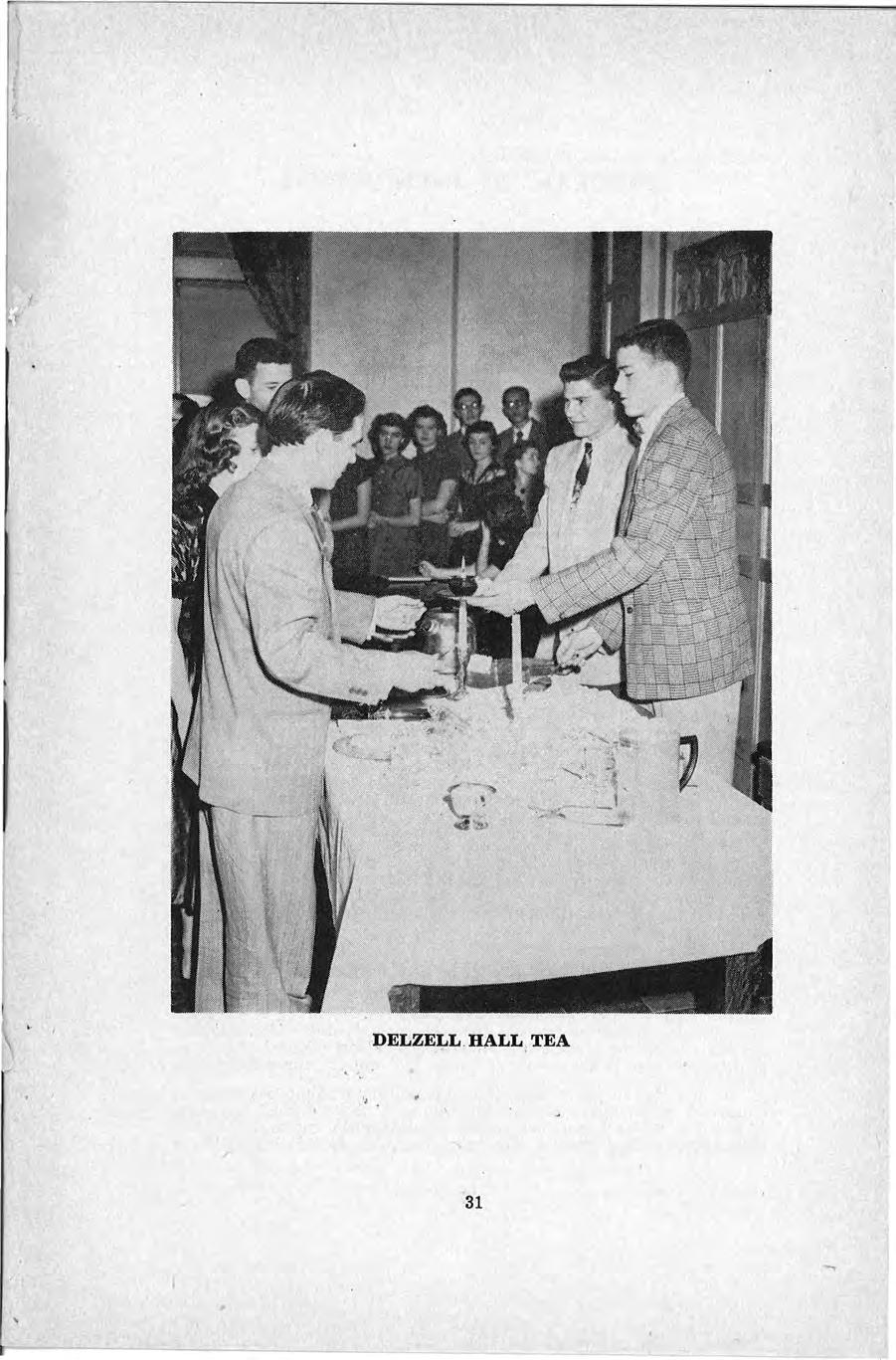 DELZELL HALL TEA

31